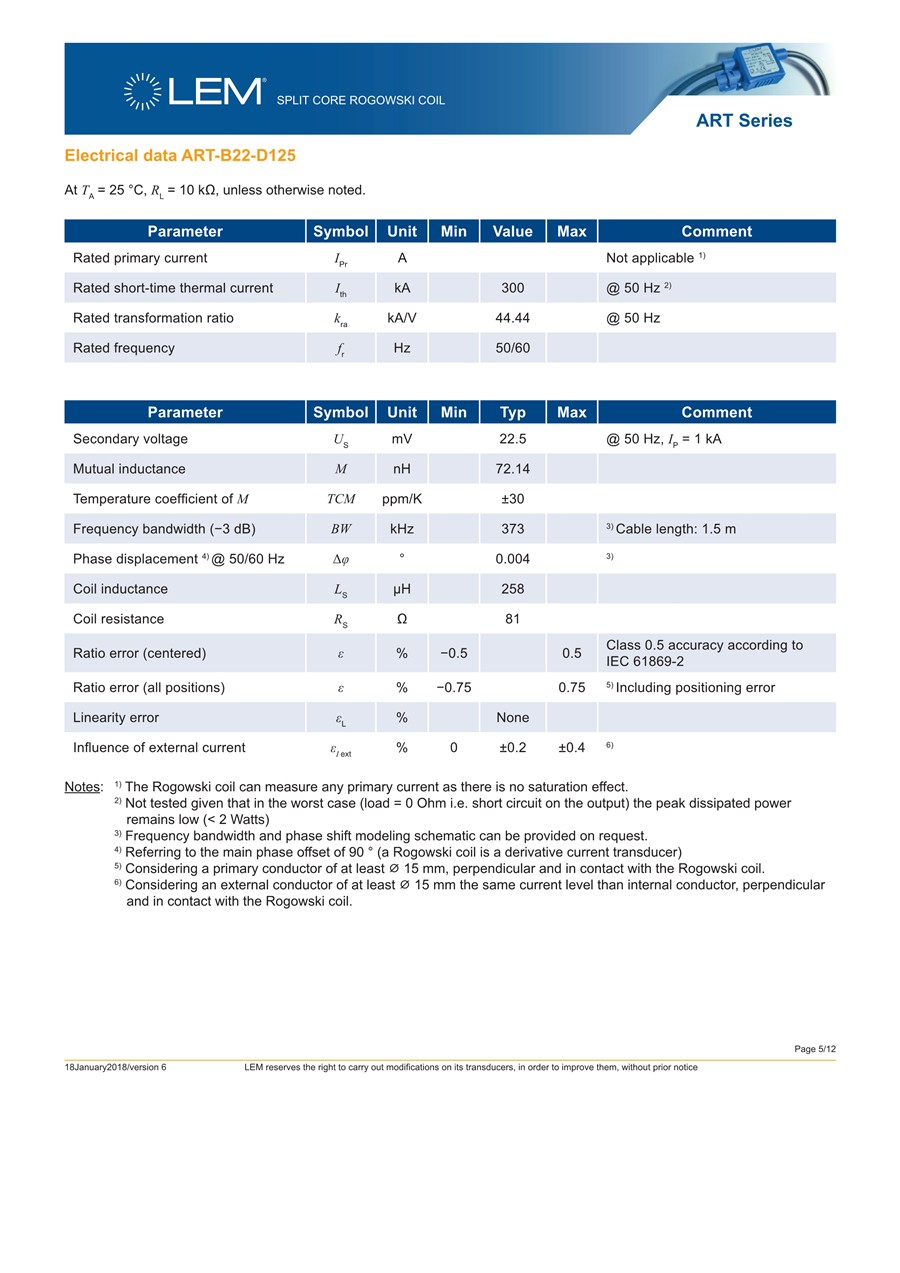 LEM® SPLIT CORE ROGOWSKI COIL

ART Series

Electrical data ART-B22-D125

At $T_A$ = 25 °C, $R_L$ = 10 kΩ, unless otherwise noted.

| Parameter | Symbol | Unit | Min | Value | Max | Comment |
|---|---|---|---|---|---|---|
| Rated primary current | $I_{Pr}$ | A | | | | Not applicable $^{1)}$ |
| Rated short-time thermal current | $I_{th}$ | kA | | 300 | | @ 50 Hz $^{2)}$ |
| Rated transformation ratio | $k_{ra}$ | kA/V | | 44.44 | | @ 50 Hz |
| Rated frequency | $f_r$ | Hz | | 50/60 | | |

| Parameter | Symbol | Unit | Min | Typ | Max | Comment |
|---|---|---|---|---|---|---|
| Secondary voltage | $U_S$ | mV | | 22.5 | | @ 50 Hz, $I_P$ = 1 kA |
| Mutual inductance | $M$ | nH | | 72.14 | | |
| Temperature coefficient of $M$ | $TCM$ | ppm/K | | ±30 | | |
| Frequency bandwidth (−3 dB) | $BW$ | kHz | | 373 | | $^{3)}$ Cable length: 1.5 m |
| Phase displacement $^{4)}$ @ 50/60 Hz | $\Delta\varphi$ | ° | | 0.004 | | $^{3)}$ |
| Coil inductance | $L_S$ | µH | | 258 | | |
| Coil resistance | $R_S$ | Ω | | 81 | | |
| Ratio error (centered) | $\varepsilon$ | % | −0.5 | | 0.5 | Class 0.5 accuracy according to IEC 61869-2 |
| Ratio error (all positions) | $\varepsilon$ | % | −0.75 | | 0.75 | $^{5)}$ Including positioning error |
| Linearity error | $\varepsilon_L$ | % | | None | | |
| Influence of external current | $\varepsilon_{I\,ext}$ | % | 0 | ±0.2 | ±0.4 | $^{6)}$ |

Notes: $^{1)}$ The Rogowski coil can measure any primary current as there is no saturation effect.
$^{2)}$ Not tested given that in the worst case (load = 0 Ohm i.e. short circuit on the output) the peak dissipated power remains low (< 2 Watts)
$^{3)}$ Frequency bandwidth and phase shift modeling schematic can be provided on request.
$^{4)}$ Referring to the main phase offset of 90 ° (a Rogowski coil is a derivative current transducer)
$^{5)}$ Considering a primary conductor of at least ∅ 15 mm, perpendicular and in contact with the Rogowski coil.
$^{6)}$ Considering an external conductor of at least ∅ 15 mm the same current level than internal conductor, perpendicular and in contact with the Rogowski coil.

Page 5/12

18January2018/version 6 LEM reserves the right to carry out modifications on its transducers, in order to improve them, without prior notice